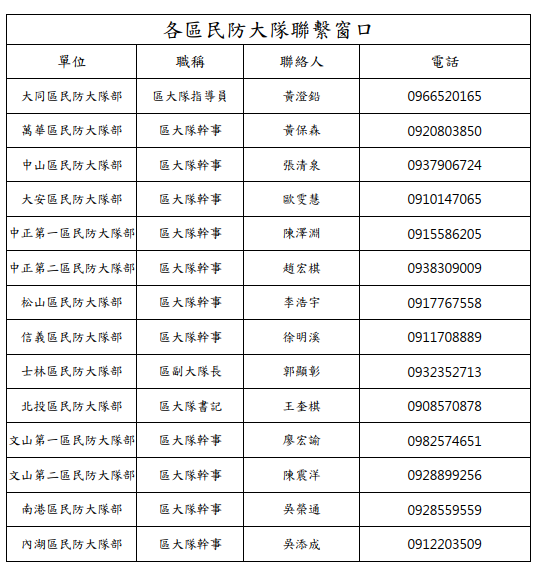 各區民防大隊聯繫窗口

| 單位 | 職稱 | 聯絡人 | 電話 |
|---|---|---|---|
| 大同區民防大隊部 | 區大隊指導員 | 黃澄鉛 | 0966520165 |
| 萬華區民防大隊部 | 區大隊幹事 | 黃保森 | 0920803850 |
| 中山區民防大隊部 | 區大隊幹事 | 張清泉 | 0937906724 |
| 大安區民防大隊部 | 區大隊幹事 | 歐雯慧 | 0910147065 |
| 中正第一區民防大隊部 | 區大隊幹事 | 陳澤淵 | 0915586205 |
| 中正第二區民防大隊部 | 區大隊幹事 | 趙宏棋 | 0938309009 |
| 松山區民防大隊部 | 區大隊幹事 | 李浩宇 | 0917767558 |
| 信義區民防大隊部 | 區大隊幹事 | 徐明溪 | 0911708889 |
| 士林區民防大隊部 | 區副大隊長 | 郭顯彰 | 0932352713 |
| 北投區民防大隊部 | 區大隊書記 | 王奎棋 | 0908570878 |
| 文山第一區民防大隊部 | 區大隊幹事 | 廖宏諭 | 0982574651 |
| 文山第二區民防大隊部 | 區大隊幹事 | 陳震洋 | 0928899256 |
| 南港區民防大隊部 | 區大隊幹事 | 吳榮通 | 0928559559 |
| 內湖區民防大隊部 | 區大隊幹事 | 吳添成 | 0912203509 |